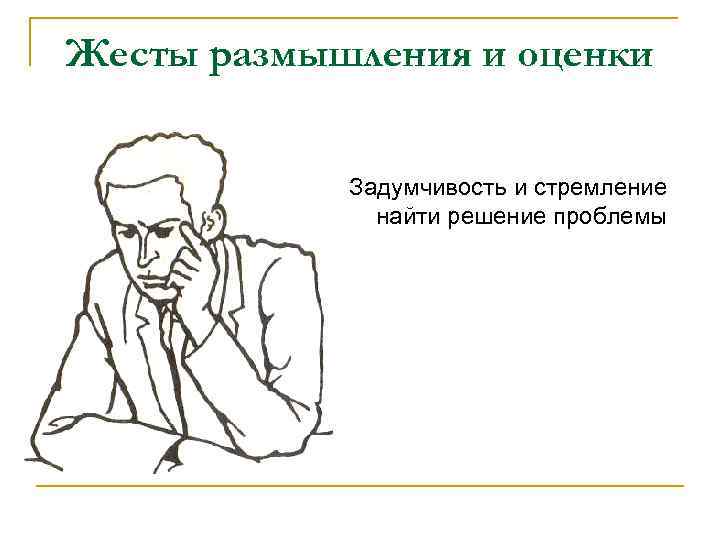 Жесты размышления и оценки

Задумчивость и стремление найти решение проблемы